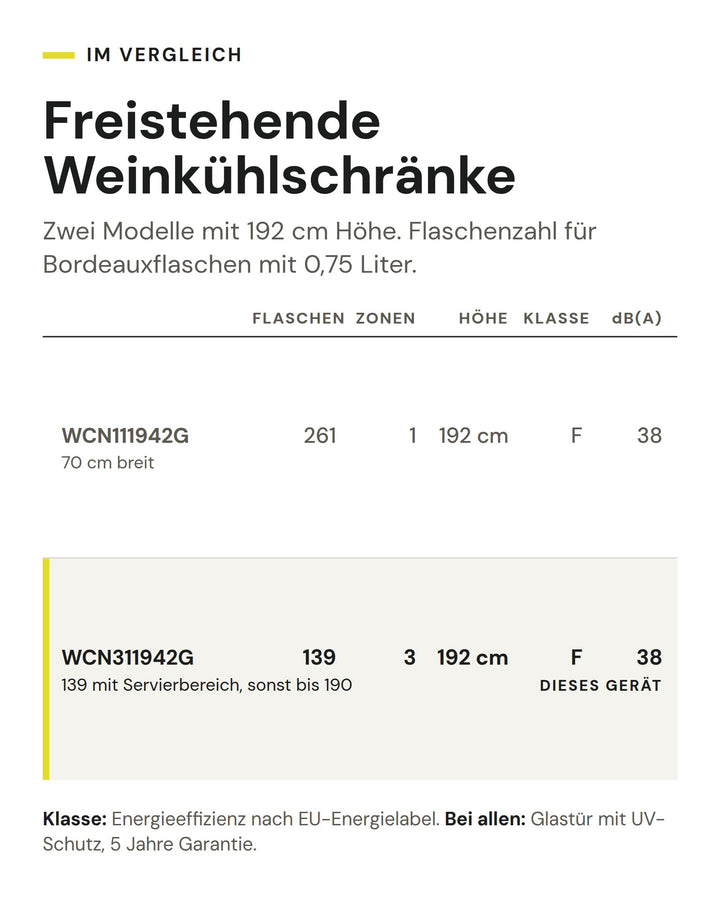 IM VERGLEICH

Freistehende Weinkühlschränke

Zwei Modelle mit 192 cm Höhe. Flaschenzahl für Bordeauxflaschen mit 0,75 Liter.

|  | FLASCHEN | ZONEN | HÖHE | KLASSE | dB(A) |
|---|---|---|---|---|---|
| WCN111942G 70 cm breit | 261 | 1 | 192 cm | F | 38 |
| WCN311942G 139 mit Servierbereich, sonst bis 190 | 139 | 3 | 192 cm | F | 38 DIESES GERÄT |

Klasse: Energieeffizienz nach EU-Energielabel. Bei allen: Glastür mit UV-Schutz, 5 Jahre Garantie.